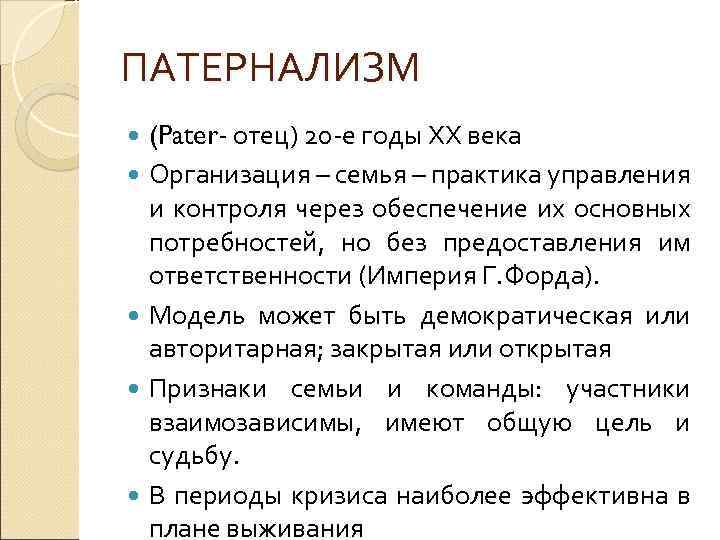 ПАТЕРНАЛИЗМ

(Pater- отец) 20-е годы XX века

Организация – семья – практика управления и контроля через обеспечение их основных потребностей, но без предоставления им ответственности (Империя Г.Форда).

Модель может быть демократическая или авторитарная; закрытая или открытая

Признаки семьи и команды: участники взаимозависимы, имеют общую цель и судьбу.

В периоды кризиса наиболее эффективна в плане выживания